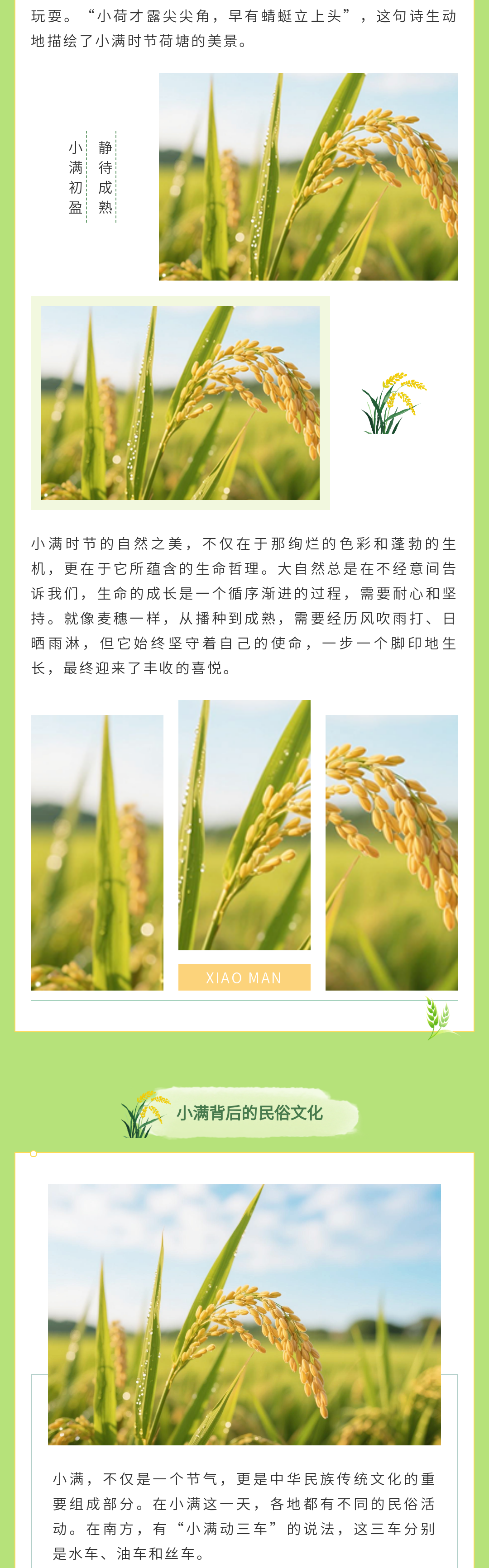 玩耍。“小荷才露尖尖角，早有蜻蜓立上头”，这句诗生动地描绘了小满时节荷塘的美景。

小满初盈

静待成熟

小满时节的自然之美，不仅在于那绚烂的色彩和蓬勃的生机，更在于它所蕴含的生命哲理。大自然总是在不经意间告诉我们，生命的成长是一个循序渐进的过程，需要耐心和坚持。就像麦穗一样，从播种到成熟，需要经历风吹雨打、日晒雨淋，但它始终坚守着自己的使命，一步一个脚印地生长，最终迎来了丰收的喜悦。

XIAO MAN

小满背后的民俗文化

小满，不仅是一个节气，更是中华民族传统文化的重要组成部分。在小满这一天，各地都有不同的民俗活动。在南方，有“小满动三车”的说法，这三车分别是水车、油车和丝车。